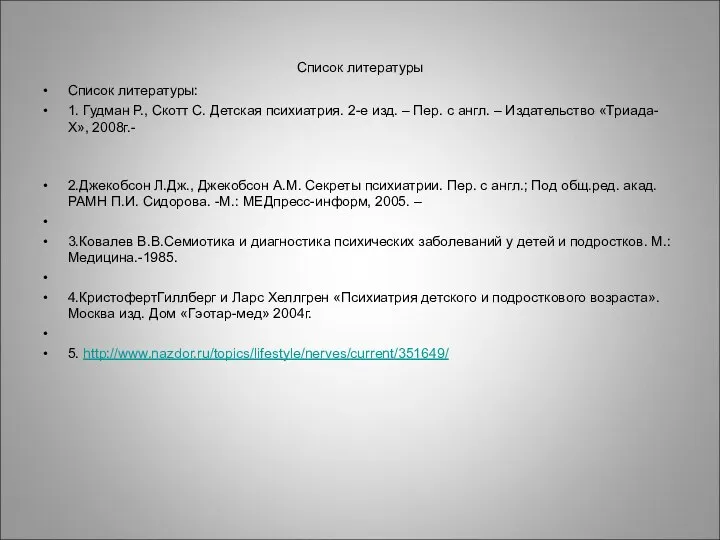 Список литературы

• Список литературы:
• 1. Гудман Р., Скотт С. Детская психиатрия. 2-е изд. – Пер. с англ. – Издательство «Триада-Х», 2008г.-

• 2.Джекобсон Л.Дж., Джекобсон А.М. Секреты психиатрии. Пер. с англ.; Под общ.ред. акад. РАМН П.И. Сидорова. -М.: МЕДпресс-информ, 2005. –
•
• 3.Ковалев В.В.Семиотика и диагностика психических заболеваний у детей и подростков. М.: Медицина.-1985.
•
• 4.КристофертГиллберг и Ларс Хеллгрен «Психиатрия детского и подросткового возраста». Москва изд. Дом «Гэотар-мед» 2004г.
•
• 5. http://www.nazdor.ru/topics/lifestyle/nerves/current/351649/